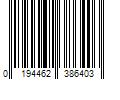 0 194462 386403